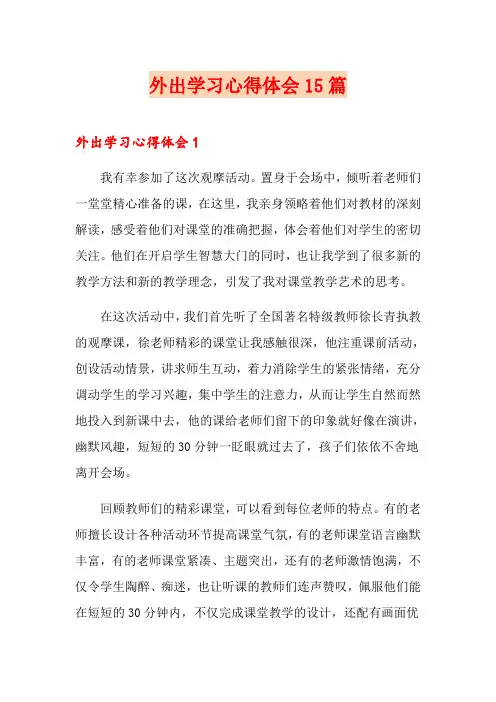 外出学习心得体会15篇

外出学习心得体会1

我有幸参加了这次观摩活动。置身于会场中，倾听着老师们一堂堂精心准备的课，在这里，我亲身领略着他们对教材的深刻解读，感受着他们对课堂的准确把握，体会着他们对学生的密切关注。他们在开启学生智慧大门的同时，也让我学到了很多新的教学方法和新的教学理念，引发了我对课堂教学艺术的思考。

在这次活动中，我们首先听了全国著名特级教师徐长青执教的观摩课，徐老师精彩的课堂让我感触很深，他注重课前活动，创设活动情景，讲求师生互动，着力消除学生的紧张情绪，充分调动学生的学习兴趣，集中学生的注意力，从而让学生自然而然地投入到新课中去，他的课给老师们留下的印象就好像在演讲，幽默风趣，短短的30分钟一眨眼就过去了，孩子们依依不舍地离开会场。

回顾教师们的精彩课堂，可以看到每位老师的特点。有的老师擅长设计各种活动环节提高课堂气氛，有的老师课堂语言幽默丰富，有的老师课堂紧凑、主题突出，还有的老师激情饱满，不仅令学生陶醉、痴迷，也让听课的教师们连声赞叹，佩服他们能在短短的30分钟内，不仅完成课堂教学的设计，还配有画面优